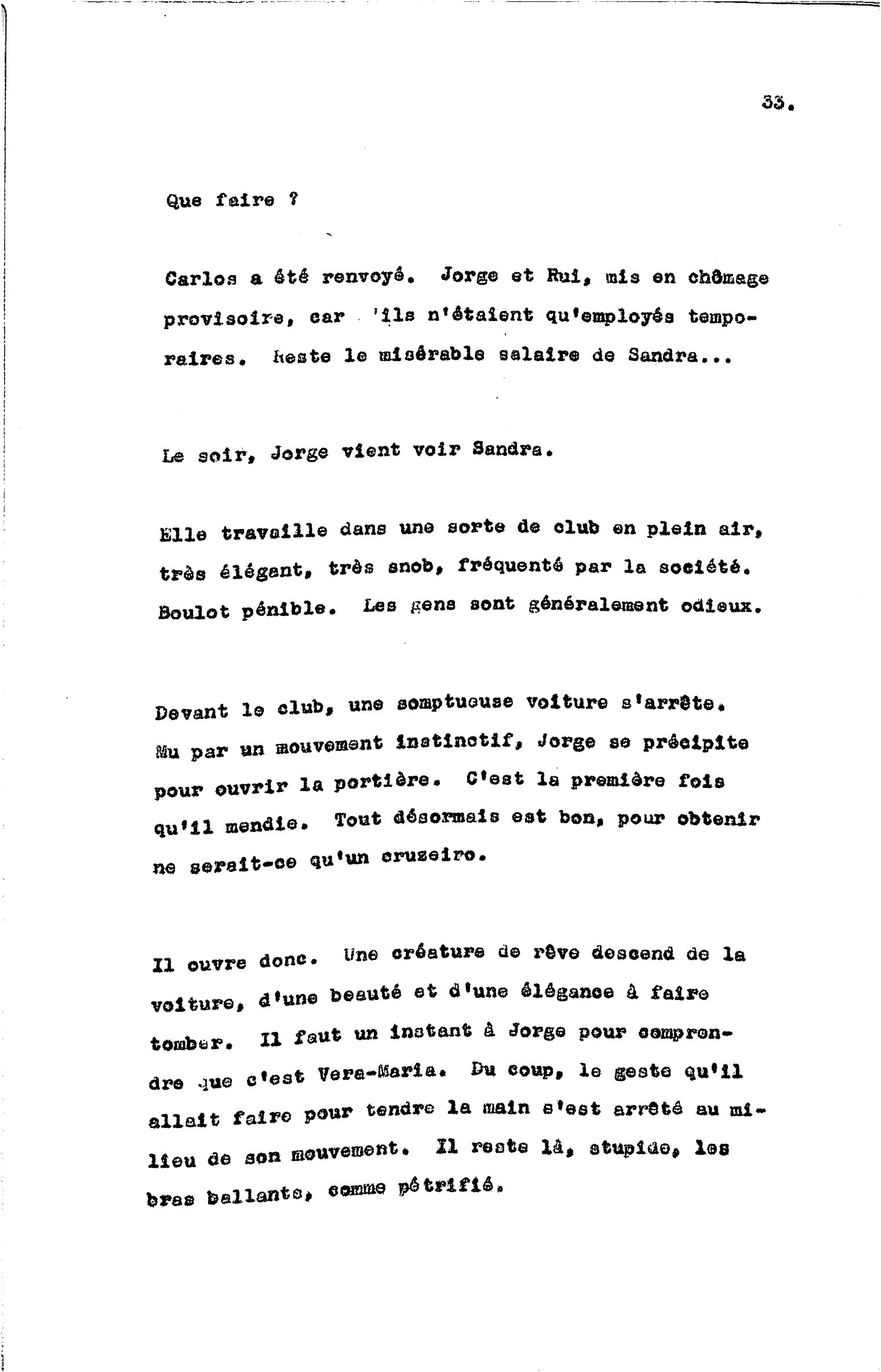 33.

Que faire ?

Carlos a été renvoyé. Jorge et Rui, mis en chômage provisoire, car 'ils n'étaient qu'employés temporaires. Reste le misérable salaire de Sandra...

Le soir, Jorge vient voir Sandra.

Elle travaille dans une sorte de club en plein air, très élégant, très snob, fréquenté par la société. Boulot pénible. Les gens sont généralement odieux.

Devant le club, une somptueuse voiture s'arrête. Mu par un mouvement instinctif, Jorge se précipite pour ouvrir la portière. C'est la première fois qu'il mendie. Tout désormais est bon, pour obtenir ne serait-ce qu'un cruzeiro.

Il ouvre donc. Une créature de rêve descend de la voiture, d'une beauté et d'une élégance à faire tomber. Il faut un instant à Jorge pour comprendre que c'est Vera-Maria. Du coup, le geste qu'il allait faire pour tendre la main s'est arrêté au milieu de son mouvement. Il reste là, stupide, les bras ballants, comme pétrifié.